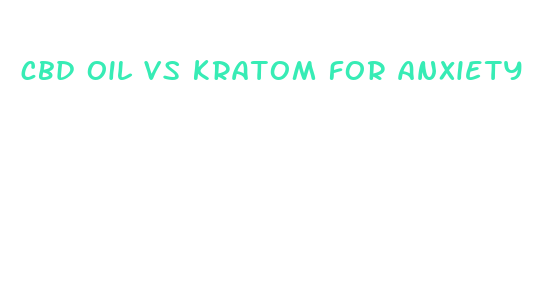 CBD OIL VS KRATOM FOR ANXIETY